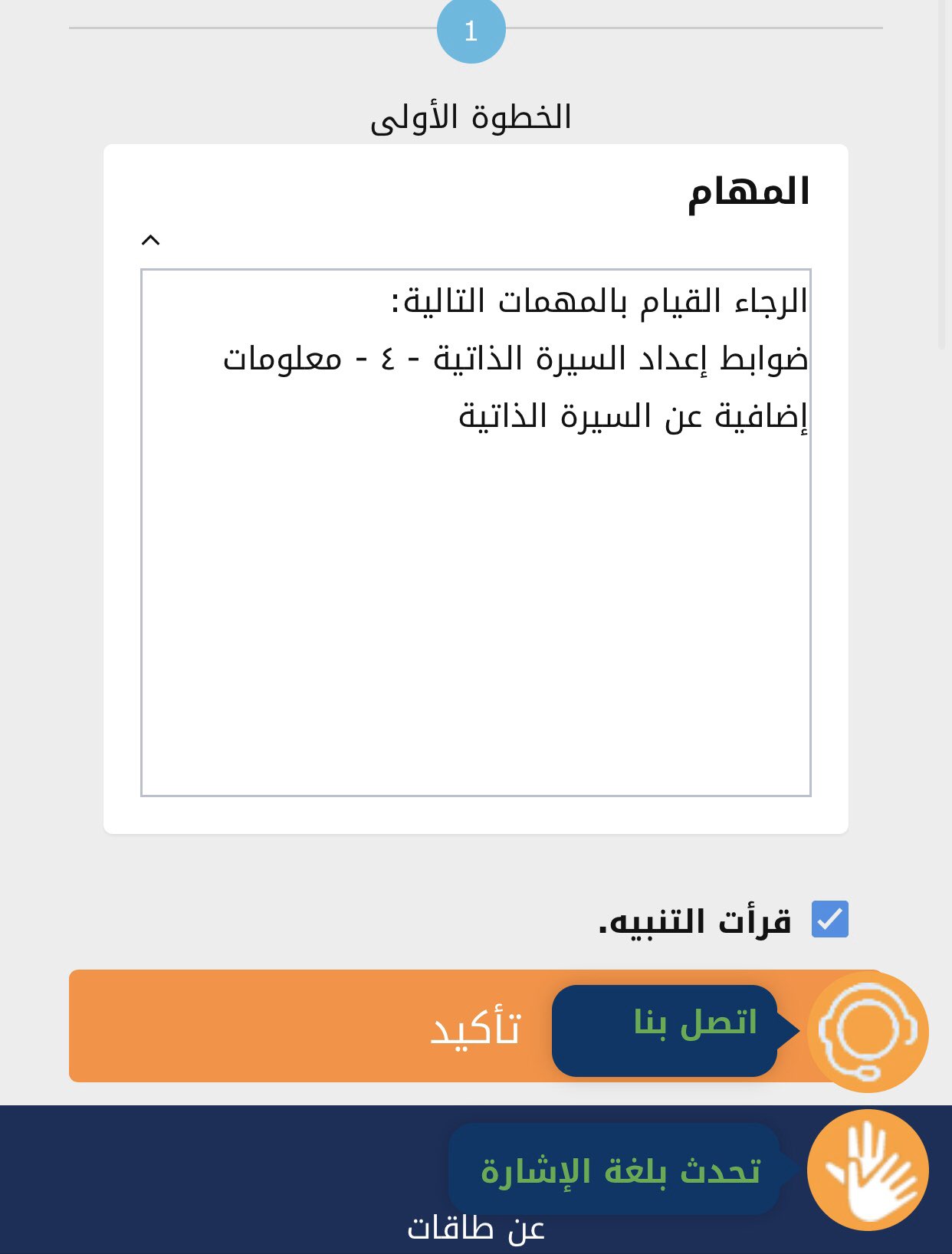 1

الخطوة الأولى

المهام

الرجاء القيام بالمهمات التالية:
ضوابط إعداد السيرة الذاتية - ٤ - معلومات إضافية عن السيرة الذاتية

قرأت التنبيه.

تأكيد

اتصل بنا

تحدث بلغة الإشارة

عن طاقات